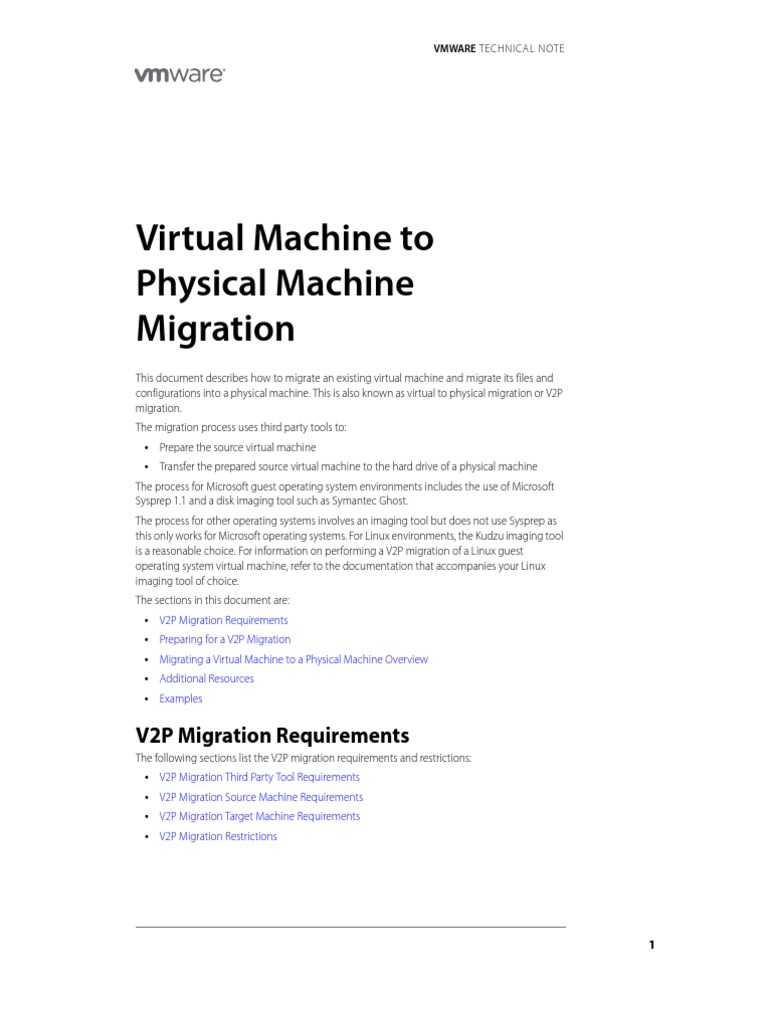 VMWARE TECHNICAL NOTE

vmware

Virtual Machine to Physical Machine Migration

This document describes how to migrate an existing virtual machine and migrate its files and configurations into a physical machine. This is also known as virtual to physical migration or V2P migration.

The migration process uses third party tools to:

• Prepare the source virtual machine
• Transfer the prepared source virtual machine to the hard drive of a physical machine

The process for Microsoft guest operating system environments includes the use of Microsoft Sysprep 1.1 and a disk imaging tool such as Symantec Ghost.

The process for other operating systems involves an imaging tool but does not use Sysprep as this only works for Microsoft operating systems. For Linux environments, the Kudzu imaging tool is a reasonable choice. For information on performing a V2P migration of a Linux guest operating system virtual machine, refer to the documentation that accompanies your Linux imaging tool of choice.

The sections in this document are:

• V2P Migration Requirements
• Preparing for a V2P Migration
• Migrating a Virtual Machine to a Physical Machine Overview
• Additional Resources
• Examples

V2P Migration Requirements

The following sections list the V2P migration requirements and restrictions:

• V2P Migration Third Party Tool Requirements
• V2P Migration Source Machine Requirements
• V2P Migration Target Machine Requirements
• V2P Migration Restrictions

1